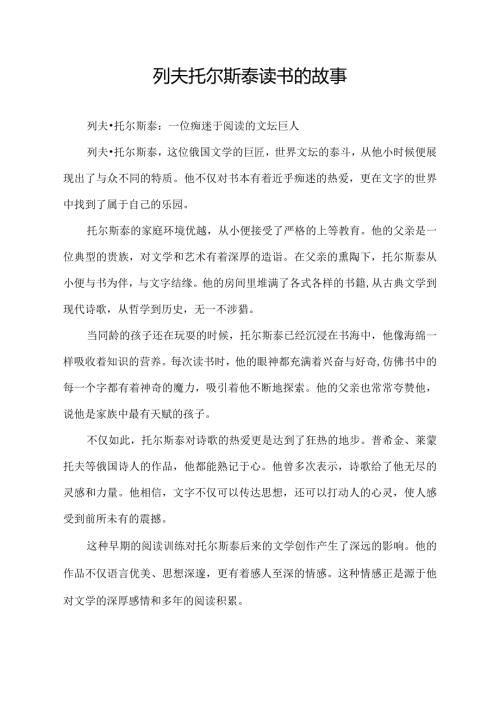 列夫托尔斯泰读书的故事

列夫•托尔斯泰：一位痴迷于阅读的文坛巨人

列夫•托尔斯泰，这位俄国文学的巨匠，世界文坛的泰斗，从他小时候便展现出了与众不同的特质。他不仅对书本有着近乎痴迷的热爱，更在文字的世界中找到了属于自己的乐园。

托尔斯泰的家庭环境优越，从小便接受了严格的上等教育。他的父亲是一位典型的贵族，对文学和艺术有着深厚的造诣。在父亲的熏陶下，托尔斯泰从小便与书为伴，与文字结缘。他的房间里堆满了各式各样的书籍，从古典文学到现代诗歌，从哲学到历史，无一不涉猎。

当同龄的孩子还在玩耍的时候，托尔斯泰已经沉浸在书海中，他像海绵一样吸收着知识的营养。每次读书时，他的眼神都充满着兴奋与好奇，仿佛书中的每一个字都有着神奇的魔力，吸引着他不断地探索。他的父亲也常常夸赞他，说他是家族中最有天赋的孩子。

不仅如此，托尔斯泰对诗歌的热爱更是达到了狂热的地步。普希金、莱蒙托夫等俄国诗人的作品，他都能熟记于心。他曾多次表示，诗歌给了他无尽的灵感和力量。他相信，文字不仅可以传达思想，还可以打动人的心灵，使人感受到前所未有的震撼。

这种早期的阅读训练对托尔斯泰后来的文学创作产生了深远的影响。他的作品不仅语言优美、思想深邃，更有着感人至深的情感。这种情感正是源于他对文学的深厚感情和多年的阅读积累。